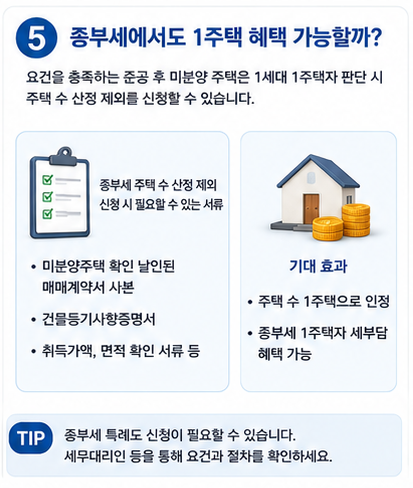 5 종부세에서도 1주택 혜택 가능할까?

요건을 충족하는 준공 후 미분양 주택은 1세대 1주택자 판단 시 주택 수 산정 제외를 신청할 수 있습니다.

종부세 주택 수 산정 제외 신청 시 필요할 수 있는 서류

• 미분양주택 확인 날인된 매매계약서 사본
• 건물등기사항증명서
• 취득가액, 면적 확인 서류 등

기대 효과

• 주택 수 1주택으로 인정
• 종부세 1주택자 세부담 혜택 가능

TIP 종부세 특례도 신청이 필요할 수 있습니다. 세무대리인 등을 통해 요건과 절차를 확인하세요.